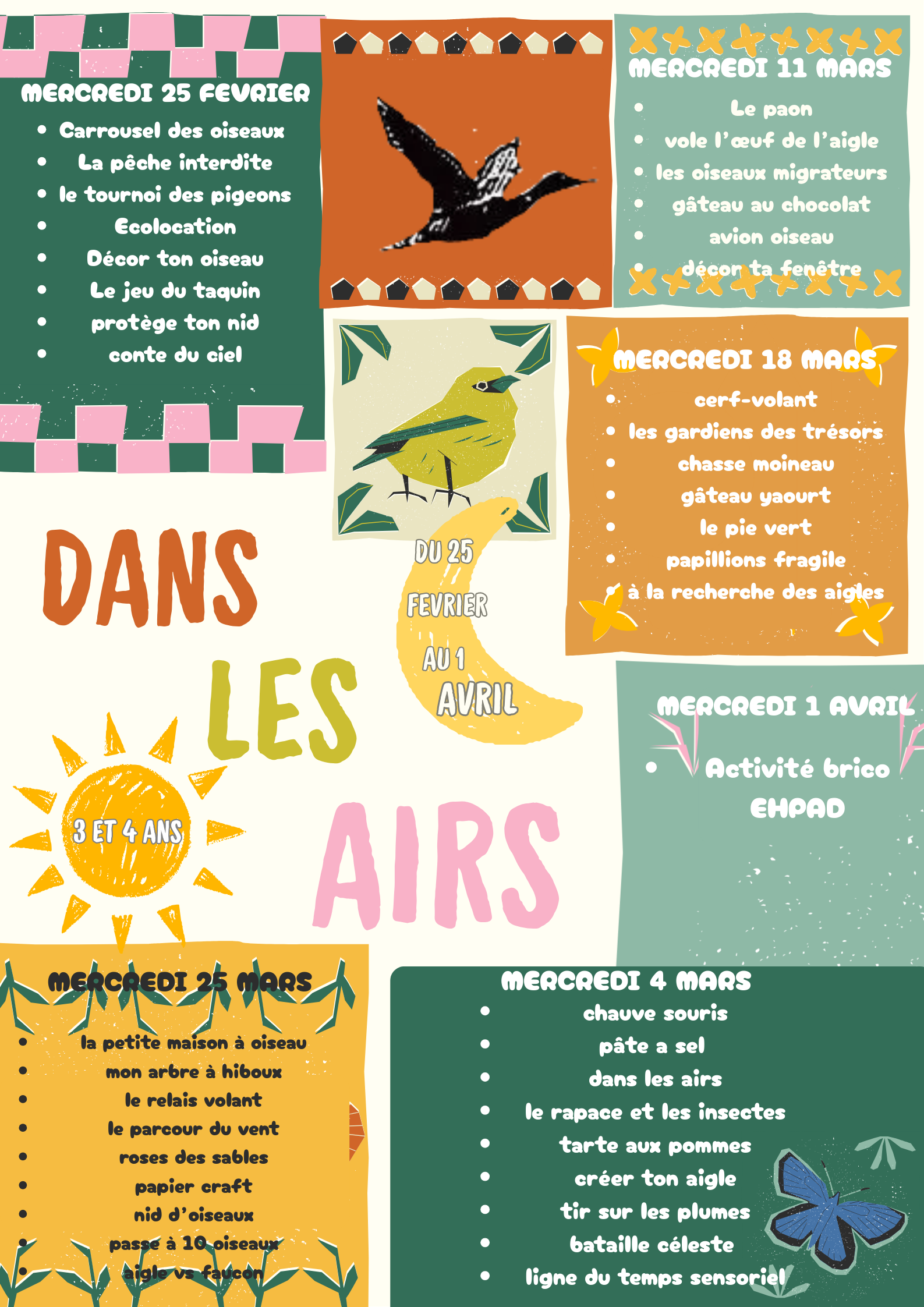 MERCREDI 25 FEVRIER

• Carrousel des oiseaux
• La pêche interdite
• le tournoi des pigeons
• Ecolocation
• Décor ton oiseau
• Le jeu du taquin
• protège ton nid
• conte du ciel

MERCREDI 11 MARS

• Le paon
• vole l'œuf de l'aigle
• les oiseaux migrateurs
• gâteau au chocolat
• avion oiseau
• décor ta fenêtre

MERCREDI 18 MARS

• cerf-volant
• les gardiens des trésors
• chasse moineau
• gâteau yaourt
• le pie vert
• papillions fragile
• à la recherche des aigles

DANS LES AIRS

DU 25 FEVRIER AU 1 AVRIL

3 ET 4 ANS

MERCREDI 1 AVRIL

• Activité brico EHPAD

MERCREDI 25 MARS

• la petite maison à oiseau
• mon arbre à hiboux
• le relais volant
• le parcour du vent
• roses des sables
• papier craft
• nid d'oiseaux
• passe à 10 oiseaux
• aigle vs faucon

MERCREDI 4 MARS

• chauve souris
• pâte a sel
• dans les airs
• le rapace et les insectes
• tarte aux pommes
• créer ton aigle
• tir sur les plumes
• bataille céleste
• ligne du temps sensoriel